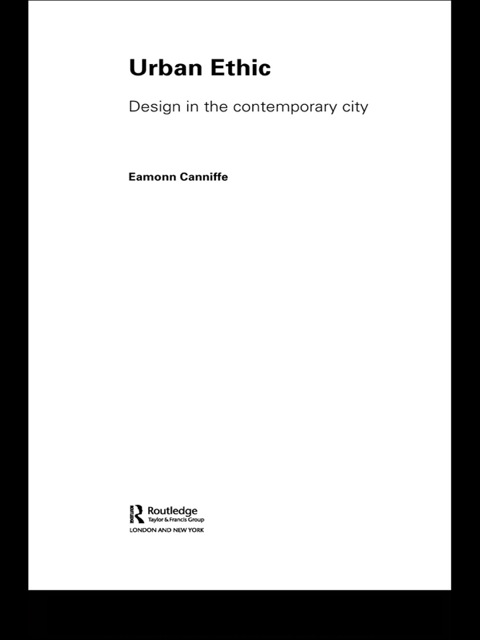 Urban Ethic

Design in the contemporary city

Eamonn Canniffe

Routledge
Taylor & Francis Group
LONDON AND NEW YORK